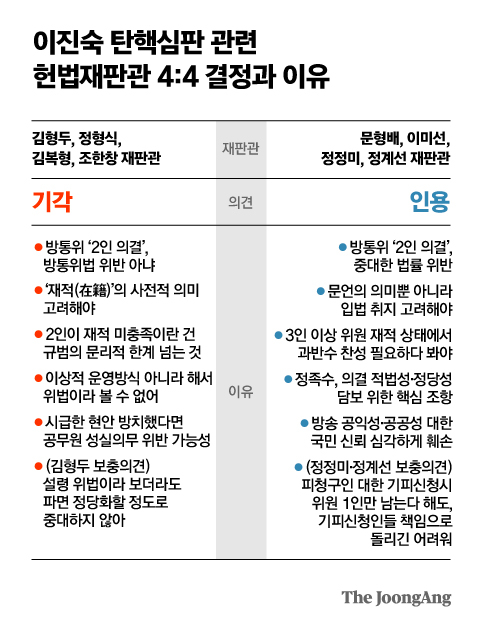 이진숙 탄핵심판 관련
헌법재판관 4:4 결정과 이유

| 김형두, 정형식, 김복형, 조한창 재판관 | 재판관 | 문형배, 이미선, 정정미, 정계선 재판관 |
|---|---|---|
| 기각 | 의견 | 인용 |
| ● 방통위 '2인 의결', 방통위법 위반 아냐 ● '재적(在籍)'의 사전적 의미 고려해야 ● 2인이 재적 미충족이란 건 규범의 문리적 한계 넘는 것 ● 이상적 운영방식 아니라 해서 위법이라 볼 수 없어 ● 시급한 현안 방치했다면 공무원 성실의무 위반 가능성 ● (김형두 보충의견) 설령 위법이라 보더라도 파면 정당화할 정도로 중대하지 않아 | 이유 | ● 방통위 '2인 의결', 중대한 법률 위반 ● 문언의 의미뿐 아니라 입법 취지 고려해야 ● 3인 이상 위원 재적 상태에서 과반수 찬성 필요하다 봐야 ● 정족수, 의결 적법성·정당성 담보 위한 핵심 조항 ● 방송 공익성·공공성 대한 국민 신뢰 심각하게 훼손 ● (정정미·정계선 보충의견) 피청구인 대한 기피신청시 위원 1인만 남는다 해도, 기피신청인들 책임으로 돌리긴 어려워 |

The JoongAng